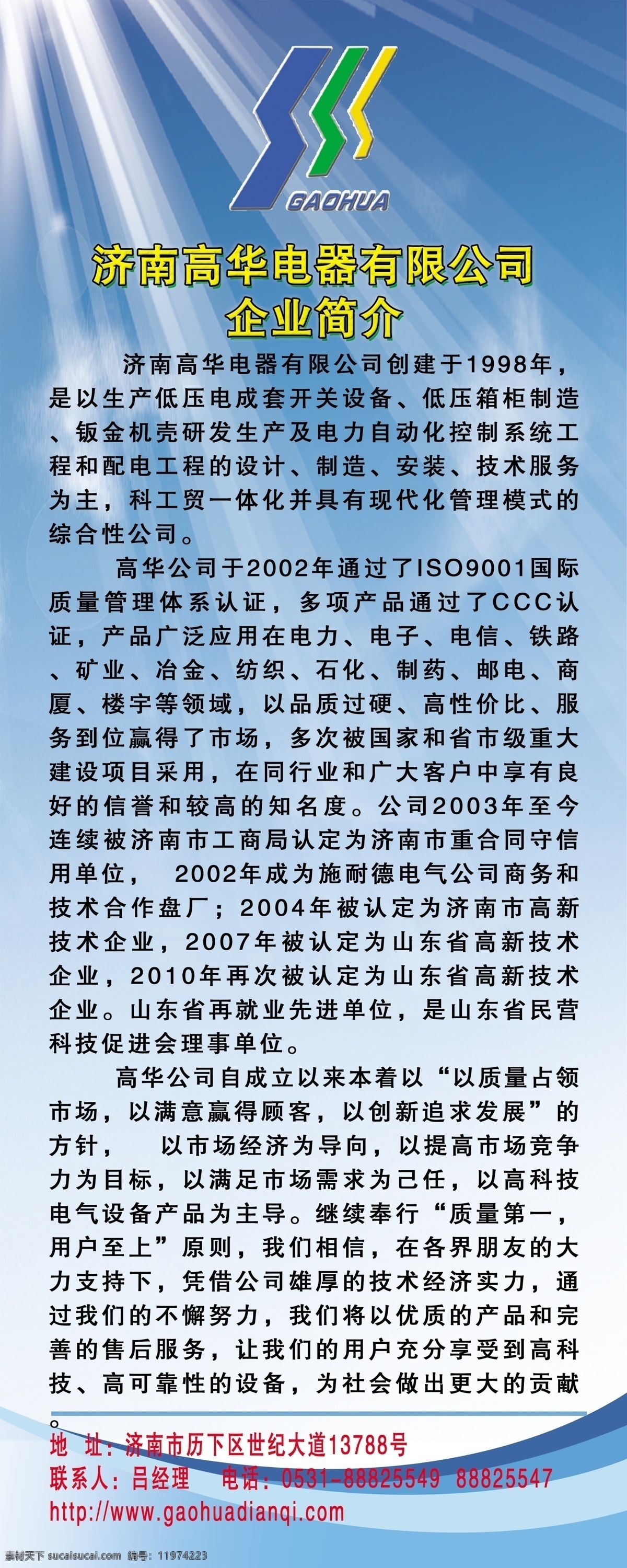 GAOHUA

济南高华电器有限公司
企业简介

济南高华电器有限公司创建于1998年，是以生产低压电成套开关设备、低压箱柜制造、钣金机壳研发生产及电力自动化控制系统工程和配电工程的设计、制造、安装、技术服务为主，科工贸一体化并具有现代化管理模式的综合性公司。

高华公司于2002年通过了ISO9001国际质量管理体系认证，多项产品通过了CCC认证，产品广泛应用在电力、电子、电信、铁路、矿业、冶金、纺织、石化、制药、邮电、商厦、楼宇等领域，以品质过硬、高性价比、服务到位赢得了市场，多次被国家和省市级重大建设项目采用，在同行业和广大客户中享有良好的信誉和较高的知名度。公司2003年至今连续被济南市工商局认定为济南市重合同守信用单位，　2002年成为施耐德电气公司商务和技术合作盘厂；2004年被认定为济南市高新技术企业，2007年被认定为山东省高新技术企业，2010年再次被认定为山东省高新技术企业。山东省再就业先进单位，是山东省民营科技促进会理事单位。

高华公司自成立以来本着以“以质量占领市场，以满意赢得顾客，以创新追求发展”的方针，　以市场经济为导向，以提高市场竞争力为目标，以满足市场需求为己任，以高科技电气设备产品为主导。继续奉行“质量第一，用户至上”原则，我们相信，在各界朋友的大力支持下，凭借公司雄厚的技术经济实力，通过我们的不懈努力，我们将以优质的产品和完善的售后服务，让我们的用户充分享受到高科技、高可靠性的设备，为社会做出更大的贡献。

地　址：济南市历下区世纪大道13788号
联系人：吕经理　　电话：0531-88825549　88825547
http://www.gaohuadianqi.com

素材天下 sucaisucai.com　编号：11974223